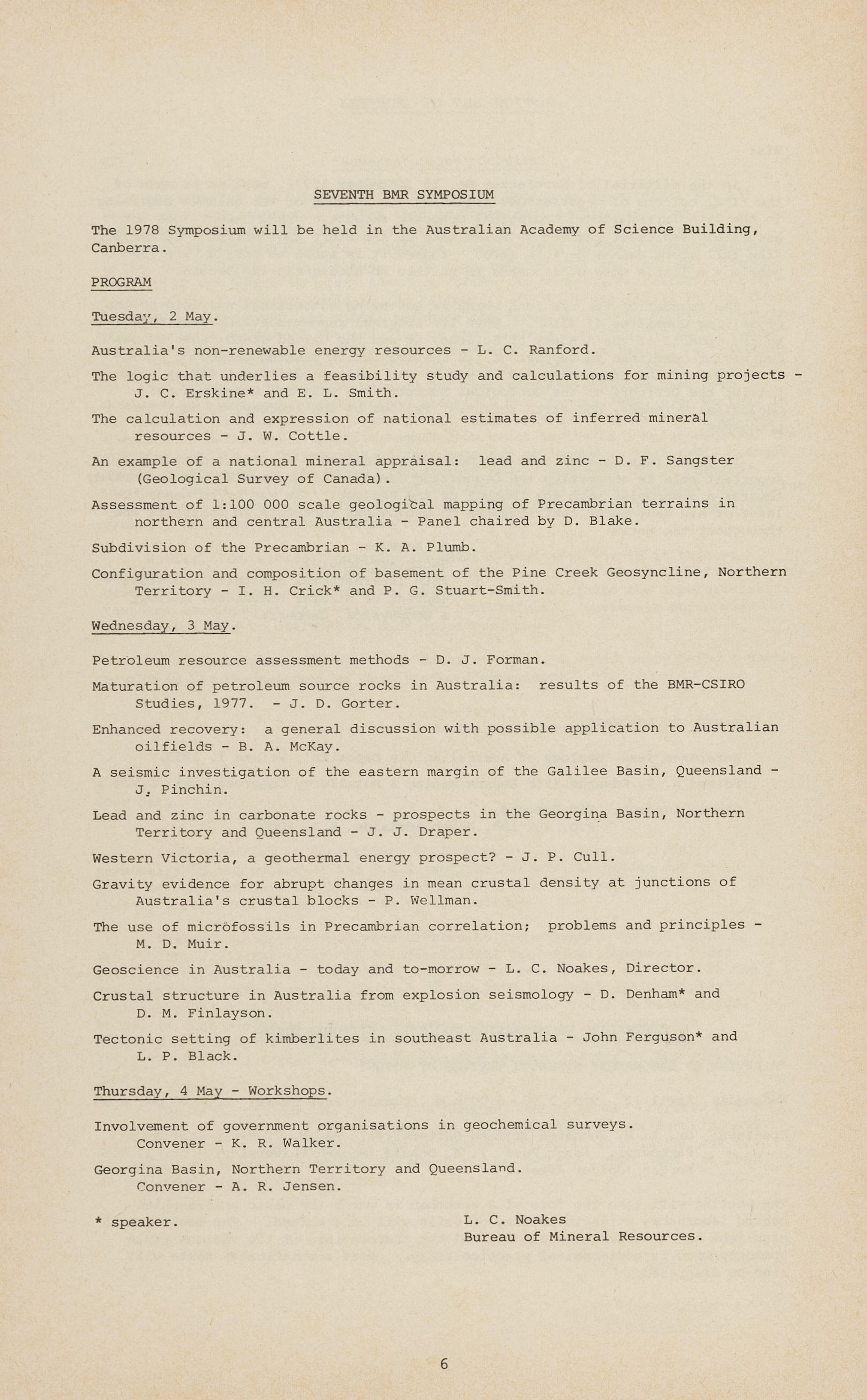 SEVENTH BMR SYMPOSIUM

The 1978 Symposium will be held in the Australian Academy of Science Building, Canberra.

PROGRAM

Tuesday, 2 May.

Australia's non-renewable energy resources - L. C. Ranford.

The logic that underlies a feasibility study and calculations for mining projects - J. C. Erskine* and E. L. Smith.

The calculation and expression of national estimates of inferred mineral resources - J. W. Cottle.

An example of a national mineral appraisal: lead and zinc - D. F. Sangster (Geological Survey of Canada).

Assessment of 1:100 000 scale geological mapping of Precambrian terrains in northern and central Australia - Panel chaired by D. Blake.

Subdivision of the Precambrian - K. A. Plumb.

Configuration and composition of basement of the Pine Creek Geosyncline, Northern Territory - I. H. Crick* and P. G. Stuart-Smith.

Wednesday, 3 May.

Petroleum resource assessment methods - D. J. Forman.

Maturation of petroleum source rocks in Australia: results of the BMR-CSIRO Studies, 1977. - J. D. Gorter.

Enhanced recovery: a general discussion with possible application to Australian oilfields - B. A. McKay.

A seismic investigation of the eastern margin of the Galilee Basin, Queensland - J. Pinchin.

Lead and zinc in carbonate rocks - prospects in the Georgina Basin, Northern Territory and Queensland - J. J. Draper.

Western Victoria, a geothermal energy prospect? - J. P. Cull.

Gravity evidence for abrupt changes in mean crustal density at junctions of Australia's crustal blocks - P. Wellman.

The use of microfossils in Precambrian correlation; problems and principles - M. D. Muir.

Geoscience in Australia - today and to-morrow - L. C. Noakes, Director.

Crustal structure in Australia from explosion seismology - D. Denham* and D. M. Finlayson.

Tectonic setting of kimberlites in southeast Australia - John Ferguson* and L. P. Black.

Thursday, 4 May - Workshops.

Involvement of government organisations in geochemical surveys.
Convener - K. R. Walker.

Georgina Basin, Northern Territory and Queensland.
Convener - A. R. Jensen.

* speaker.

L. C. Noakes
Bureau of Mineral Resources.

6